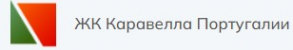 ЖК Каравелла Португалии